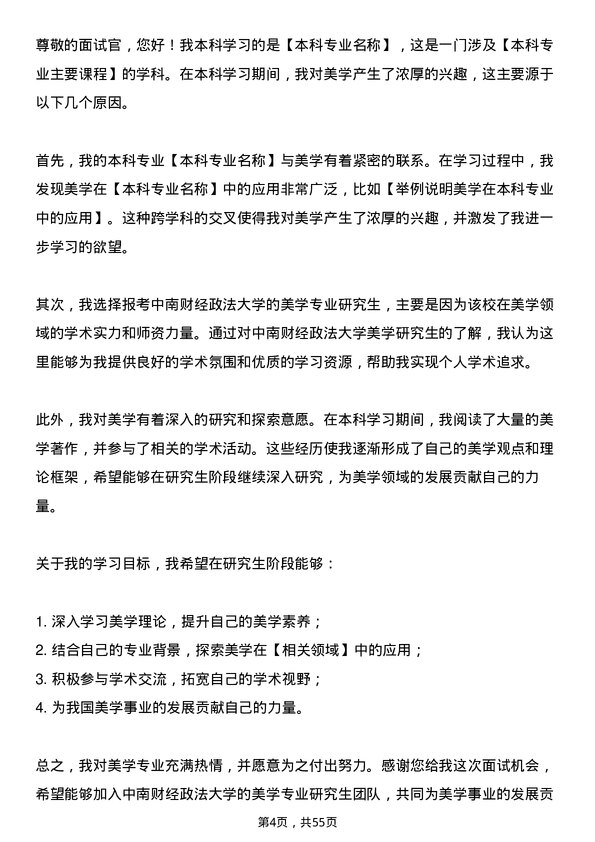 尊敬的面试官，您好！我本科学习的是【本科专业名称】，这是一门涉及【本科专业主要课程】的学科。在本科学习期间，我对美学产生了浓厚的兴趣，这主要源于以下几个原因。

首先，我的本科专业【本科专业名称】与美学有着紧密的联系。在学习过程中，我发现美学在【本科专业名称】中的应用非常广泛，比如【举例说明美学在本科专业中的应用】。这种跨学科的交叉使得我对美学产生了浓厚的兴趣，并激发了我进一步学习的欲望。

其次，我选择报考中南财经政法大学的美学专业研究生，主要是因为该校在美学领域的学术实力和师资力量。通过对中南财经政法大学美学研究生的了解，我认为这里能够为我提供良好的学术氛围和优质的学习资源，帮助我实现个人学术追求。

此外，我对美学有着深入的研究和探索意愿。在本科学习期间，我阅读了大量的美学著作，并参与了相关的学术活动。这些经历使我逐渐形成了自己的美学观点和理论框架，希望能够在研究生阶段继续深入研究，为美学领域的发展贡献自己的力量。

关于我的学习目标，我希望在研究生阶段能够：

1. 深入学习美学理论，提升自己的美学素养；
2. 结合自己的专业背景，探索美学在【相关领域】中的应用；
3. 积极参与学术交流，拓宽自己的学术视野；
4. 为我国美学事业的发展贡献自己的力量。

总之，我对美学专业充满热情，并愿意为之付出努力。感谢您给我这次面试机会，希望能够加入中南财经政法大学的美学专业研究生团队，共同为美学事业的发展贡

第4页，共55页